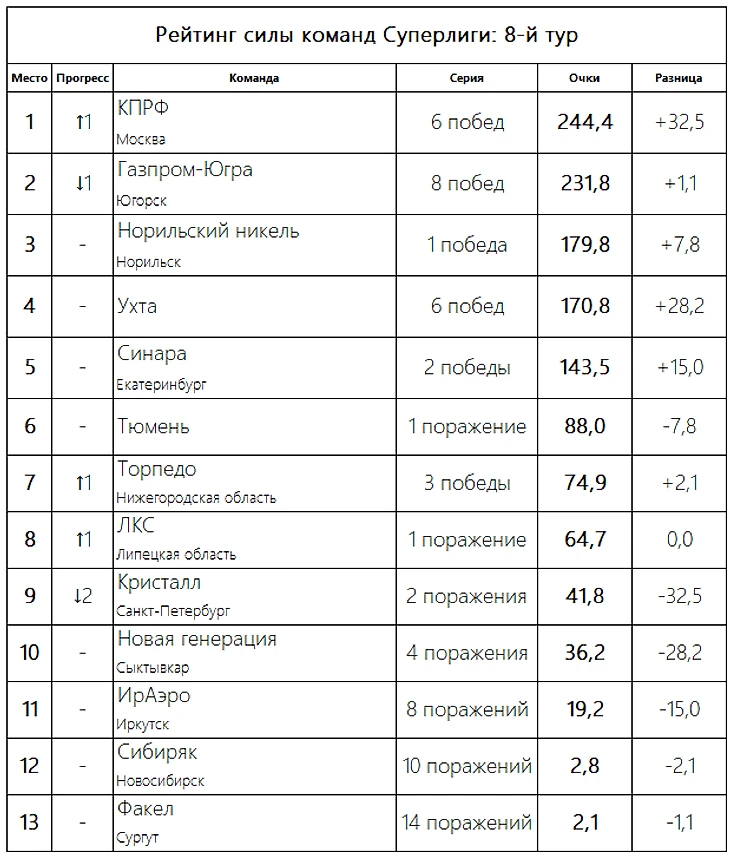 Рейтинг силы команд Суперлиги: 8-й тур

| Место | Прогресс | Команда | Серия | Очки | Разница |
|---|---|---|---|---|---|
| 1 | ↑1 | КПРФ Москва | 6 побед | 244,4 | +32,5 |
| 2 | ↓1 | Газпром-Югра Югорск | 8 побед | 231,8 | +1,1 |
| 3 | - | Норильский никель Норильск | 1 победа | 179,8 | +7,8 |
| 4 | - | Ухта | 6 побед | 170,8 | +28,2 |
| 5 | - | Синара Екатеринбург | 2 победы | 143,5 | +15,0 |
| 6 | - | Тюмень | 1 поражение | 88,0 | -7,8 |
| 7 | ↑1 | Торпедо Нижегородская область | 3 победы | 74,9 | +2,1 |
| 8 | ↑1 | ЛКС Липецкая область | 1 поражение | 64,7 | 0,0 |
| 9 | ↓2 | Кристалл Санкт-Петербург | 2 поражения | 41,8 | -32,5 |
| 10 | - | Новая генерация Сыктывкар | 4 поражения | 36,2 | -28,2 |
| 11 | - | ИрАэро Иркутск | 8 поражений | 19,2 | -15,0 |
| 12 | - | Сибиряк Новосибирск | 10 поражений | 2,8 | -2,1 |
| 13 | - | Факел Сургут | 14 поражений | 2,1 | -1,1 |